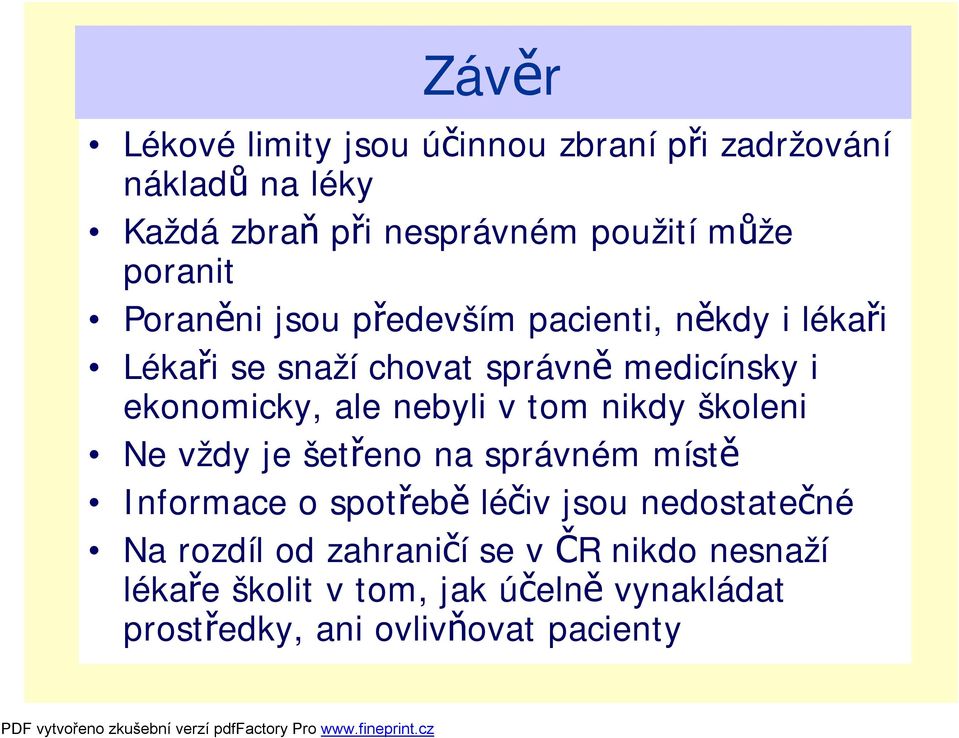 Závěr

• Lékové limity jsou účinnou zbraní při zadržování nákladů na léky
• Každá zbraň při nesprávném použití může poranit
• Poraněni jsou především pacienti, někdy i lékaři
• Lékaři se snaží chovat správně medicínsky i ekonomicky, ale nebyli v tom nikdy školeni
• Ne vždy je šetřeno na správném místě
• Informace o spotřebě léčiv jsou nedostatečné
• Na rozdíl od zahraničí se v ČR nikdo nesnaží lékaře školit v tom, jak účelně vynakládat prostředky, ani ovlivňovat pacienty

PDF vytvořeno zkušební verzí pdfFactory Pro www.fineprint.cz